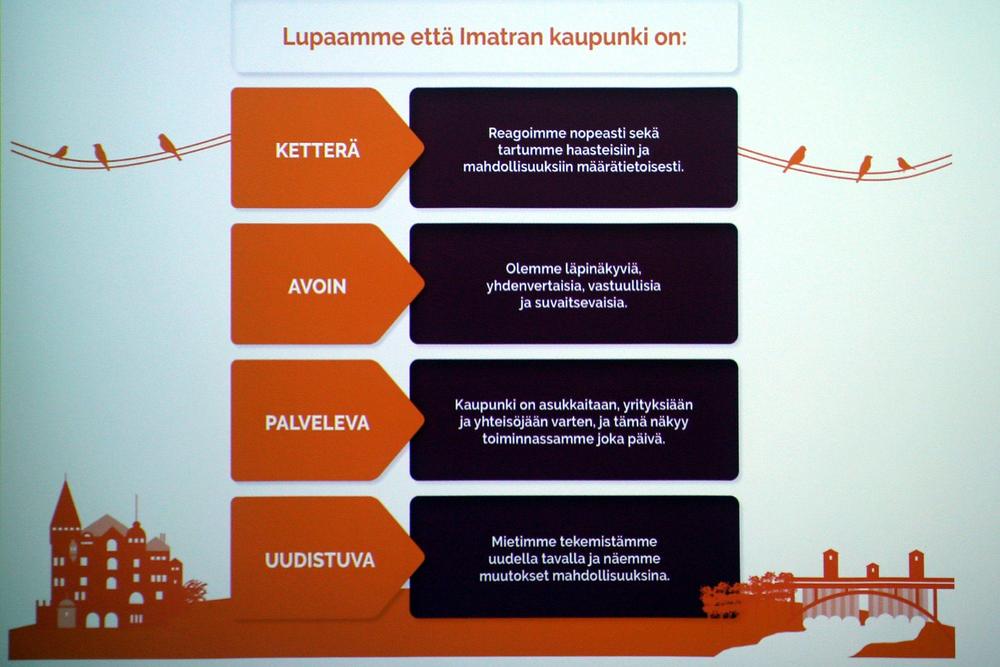 Lupaamme että Imatran kaupunki on:

KETTERÄ

Reagoimme nopeasti sekä tartumme haasteisiin ja mahdollisuuksiin määrätietoisesti.

AVOIN

Olemme läpinäkyviä, yhdenvertaisia, vastuullisia ja suvaitsevaisia.

PALVELEVA

Kaupunki on asukkaitaan, yrityksiään ja yhteisöjään varten, ja tämä näkyy toiminnassamme joka päivä.

UUDISTUVA

Mietimme tekemistämme uudella tavalla ja näemme muutokset mahdollisuuksina.